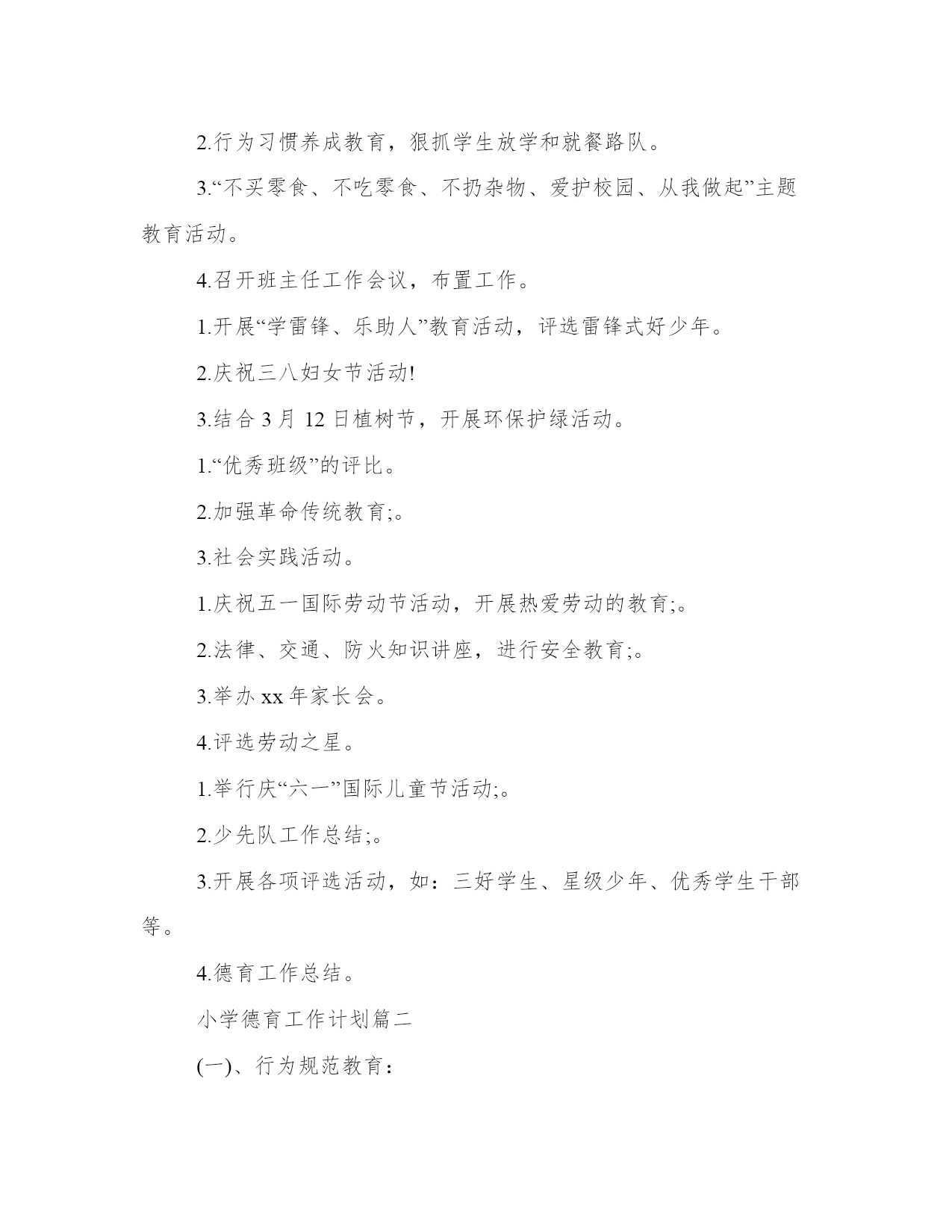 2.行为习惯养成教育，狠抓学生放学和就餐路队。

3.“不买零食、不吃零食、不扔杂物、爱护校园、从我做起”主题教育活动。

4.召开班主任工作会议，布置工作。

1.开展“学雷锋、乐助人”教育活动，评选雷锋式好少年。

2.庆祝三八妇女节活动!

3.结合 3 月 12 日植树节，开展环保护绿活动。

1.“优秀班级”的评比。

2.加强革命传统教育;。

3.社会实践活动。

1.庆祝五一国际劳动节活动，开展热爱劳动的教育;。

2.法律、交通、防火知识讲座，进行安全教育;。

3.举办 xx 年家长会。

4.评选劳动之星。

1.举行庆“六一”国际儿童节活动;。

2.少先队工作总结;。

3.开展各项评选活动，如：三好学生、星级少年、优秀学生干部等。

4.德育工作总结。

小学德育工作计划篇二

(一)、行为规范教育：